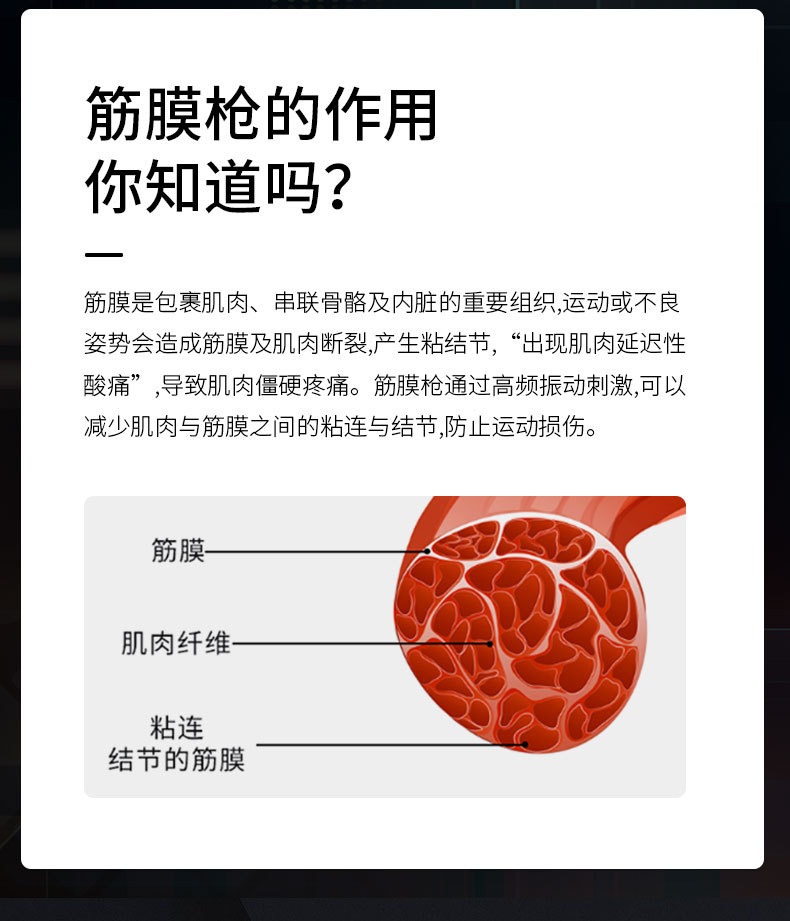 筋膜枪的作用
你知道吗?

筋膜是包裹肌肉、串联骨骼及内脏的重要组织,运动或不良姿势会造成筋膜及肌肉断裂,产生粘结节,“出现肌肉延迟性酸痛”,导致肌肉僵硬疼痛。筋膜枪通过高频振动刺激,可以减少肌肉与筋膜之间的粘连与结节,防止运动损伤。

筋膜

肌肉纤维

粘连
结节的筋膜